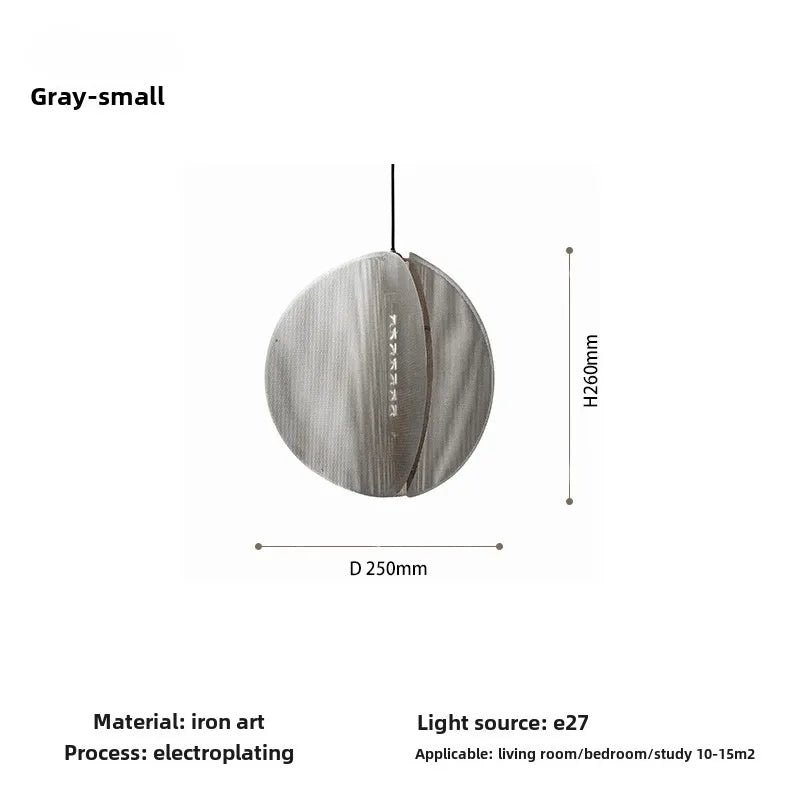 Gray-small

H260mm

D 250mm

Material: iron art
Process: electroplating

Light source: e27
Applicable: living room/bedroom/study 10-15m2